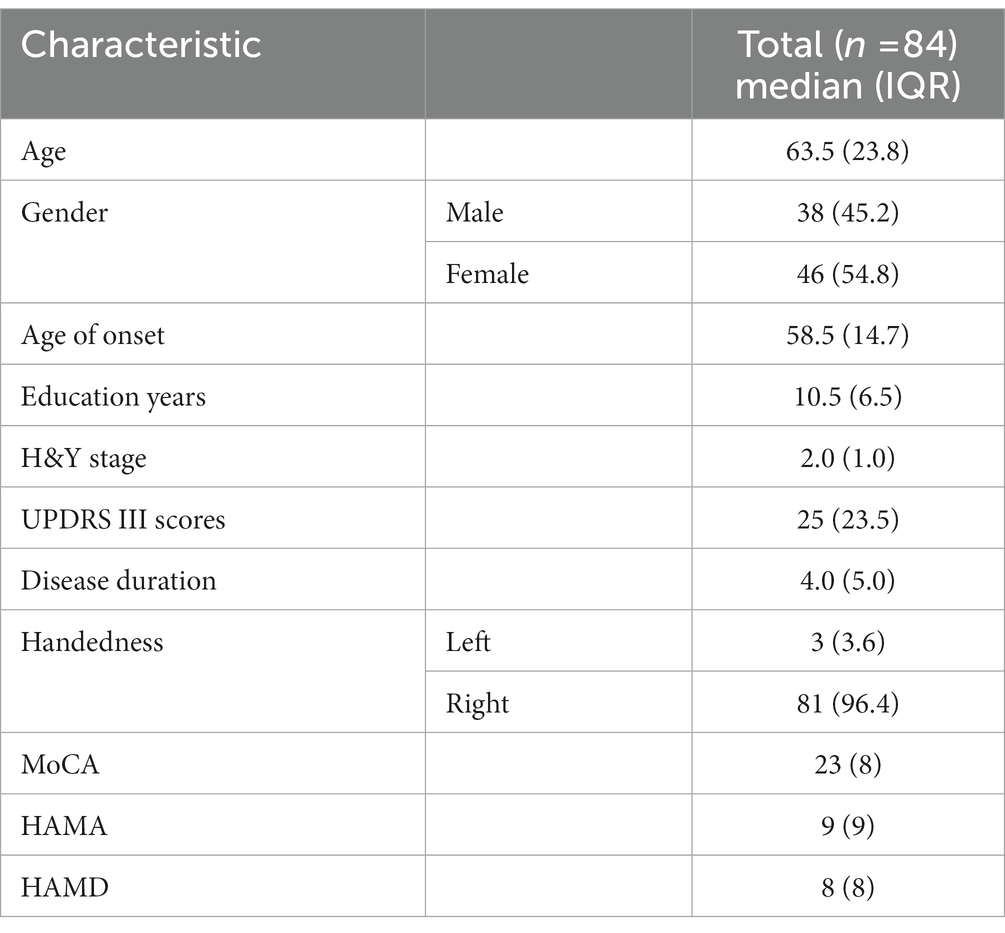 | Characteristic | | Total ($n$ =84) median (IQR) |
|---|---|---|
| Age | | 63.5 (23.8) |
| Gender | Male | 38 (45.2) |
| | Female | 46 (54.8) |
| Age of onset | | 58.5 (14.7) |
| Education years | | 10.5 (6.5) |
| H&Y stage | | 2.0 (1.0) |
| UPDRS III scores | | 25 (23.5) |
| Disease duration | | 4.0 (5.0) |
| Handedness | Left | 3 (3.6) |
| | Right | 81 (96.4) |
| MoCA | | 23 (8) |
| HAMA | | 9 (9) |
| HAMD | | 8 (8) |